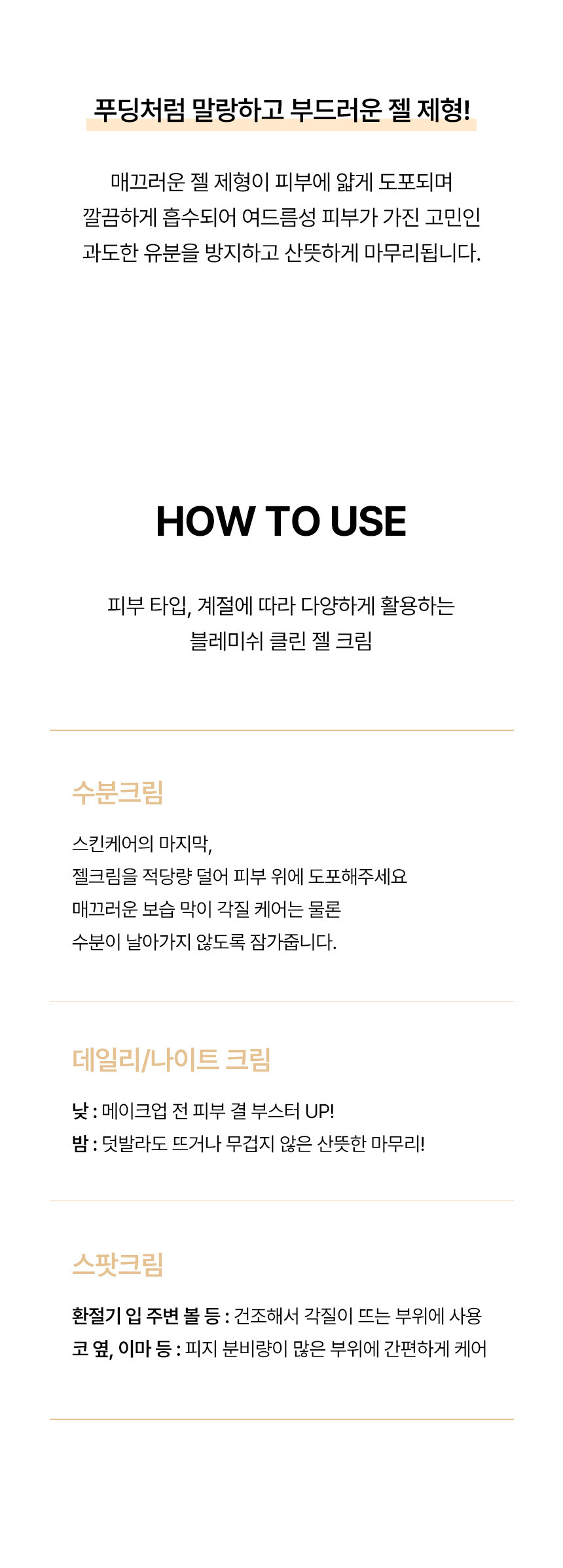 푸딩처럼 말랑하고 부드러운 젤 제형!

매끄러운 젤 제형이 피부에 얇게 도포되며
깔끔하게 흡수되어 여드름성 피부가 가진 고민인
과도한 유분을 방지하고 산뜻하게 마무리됩니다.

HOW TO USE

피부 타입, 계절에 따라 다양하게 활용하는
블레미쉬 클린 젤 크림

수분크림

스킨케어의 마지막,
젤크림을 적당량 덜어 피부 위에 도포해주세요
매끄러운 보습 막이 각질 케어는 물론
수분이 날아가지 않도록 잠가줍니다.

데일리/나이트 크림

낮 : 메이크업 전 피부 결 부스터 UP!
밤 : 덧발라도 뜨거나 무겁지 않은 산뜻한 마무리!

스팟크림

환절기 입 주변 볼 등 : 건조해서 각질이 뜨는 부위에 사용
코 옆, 이마 등 : 피지 분비량이 많은 부위에 간편하게 케어